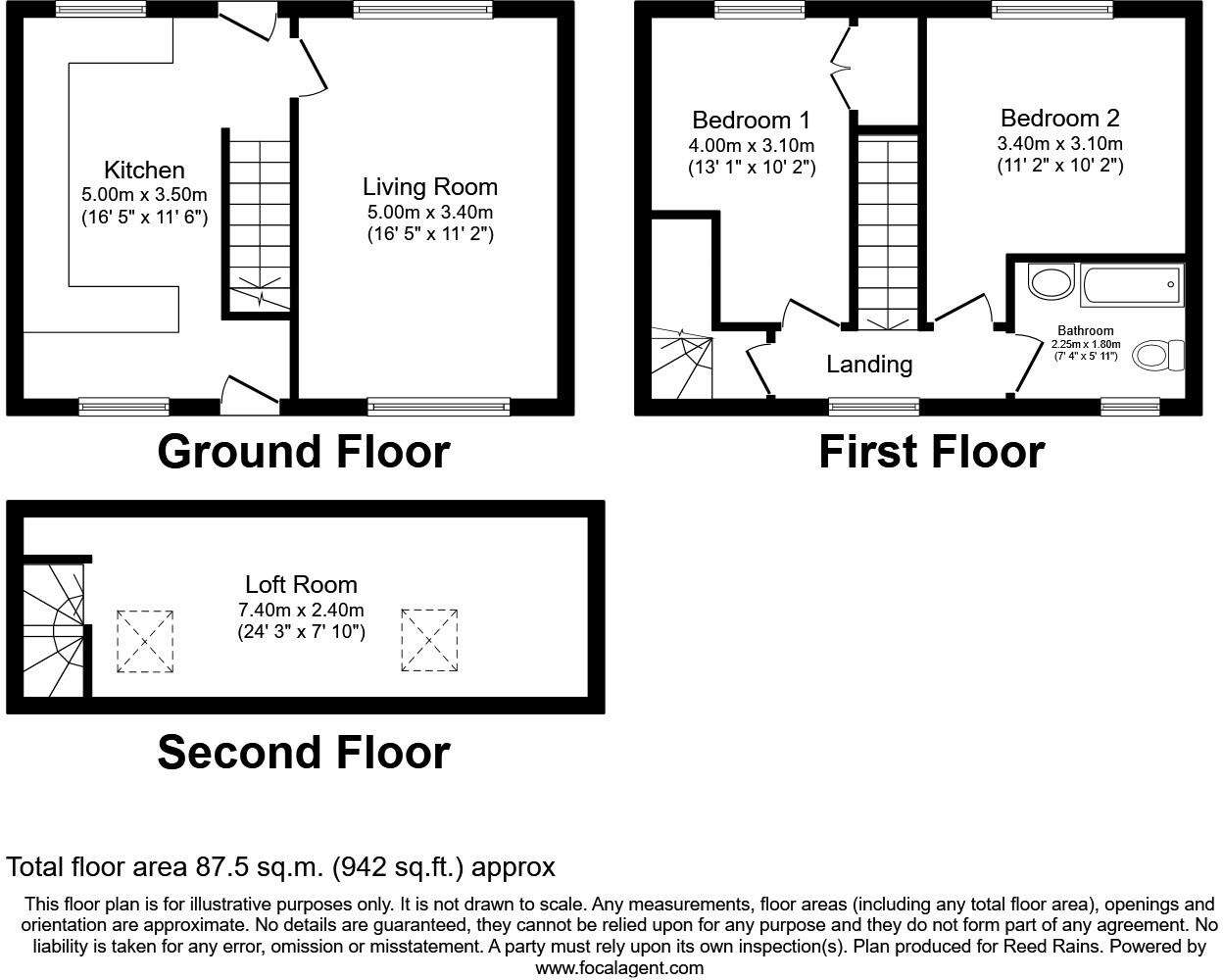 Kitchen
5.00m x 3.50m
(16' 5" x 11' 6")

Living Room
5.00m x 3.40m
(16' 5" x 11' 2")

Ground Floor

Bedroom 1
4.00m x 3.10m
(13' 1" x 10' 2")

Bedroom 2
3.40m x 3.10m
(11' 2" x 10' 2")

Bathroom
2.25m x 1.80m
(7' 4" x 5' 11")

Landing

First Floor

Loft Room
7.40m x 2.40m
(24' 3" x 7' 10")

Second Floor

Total floor area 87.5 sq.m. (942 sq.ft.) approx

This floor plan is for illustrative purposes only. It is not drawn to scale. Any measurements, floor areas (including any total floor area), openings and orientation are approximate. No details are guaranteed, they cannot be relied upon for any purpose and they do not form part of any agreement. No liability is taken for any error, omission or misstatement. A party must rely upon its own inspection(s). Plan produced for Reed Rains. Powered by www.focalagent.com